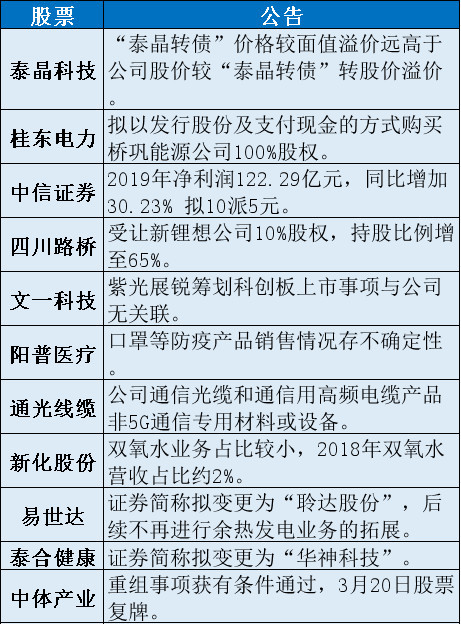 | 股票 | 公告 |
|---|---|
| 泰晶科技 | “泰晶转债”价格较面值溢价远高于公司股价较“泰晶转债”转股价溢价。 |
| 桂东电力 | 拟以发行股份及支付现金的方式购买桥巩能源公司100%股权。 |
| 中信证券 | 2019年净利润122.29亿元，同比增加30.23% 拟10派5元。 |
| 四川路桥 | 受让新锂想公司10%股权，持股比例增至65%。 |
| 文一科技 | 紫光展锐筹划科创板上市事项与公司无关联。 |
| 阳普医疗 | 口罩等防疫产品销售情况存不确定性。 |
| 通光线缆 | 公司通信光缆和通信用高频电缆产品非5G通信专用材料或设备。 |
| 新化股份 | 双氧水业务占比较小，2018年双氧水营收占比约2%。 |
| 易世达 | 证券简称拟变更为“聆达股份”，后续不再进行余热发电业务的拓展。 |
| 泰合健康 | 证券简称拟变更为“华神科技”。 |
| 中体产业 | 重组事项获有条件通过，3月20日股票复牌。 |